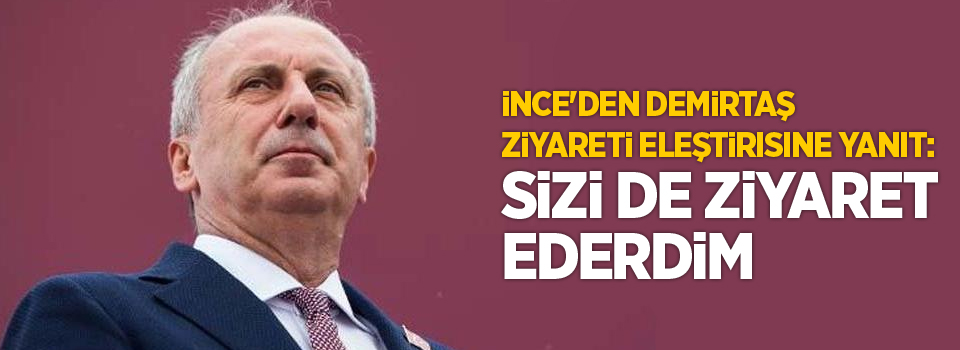 İNCE'DEN DEMİRTAŞ ZİYARETİ ELEŞTİRİSİNE YANIT: SİZİ DE ZİYARET EDERDİM